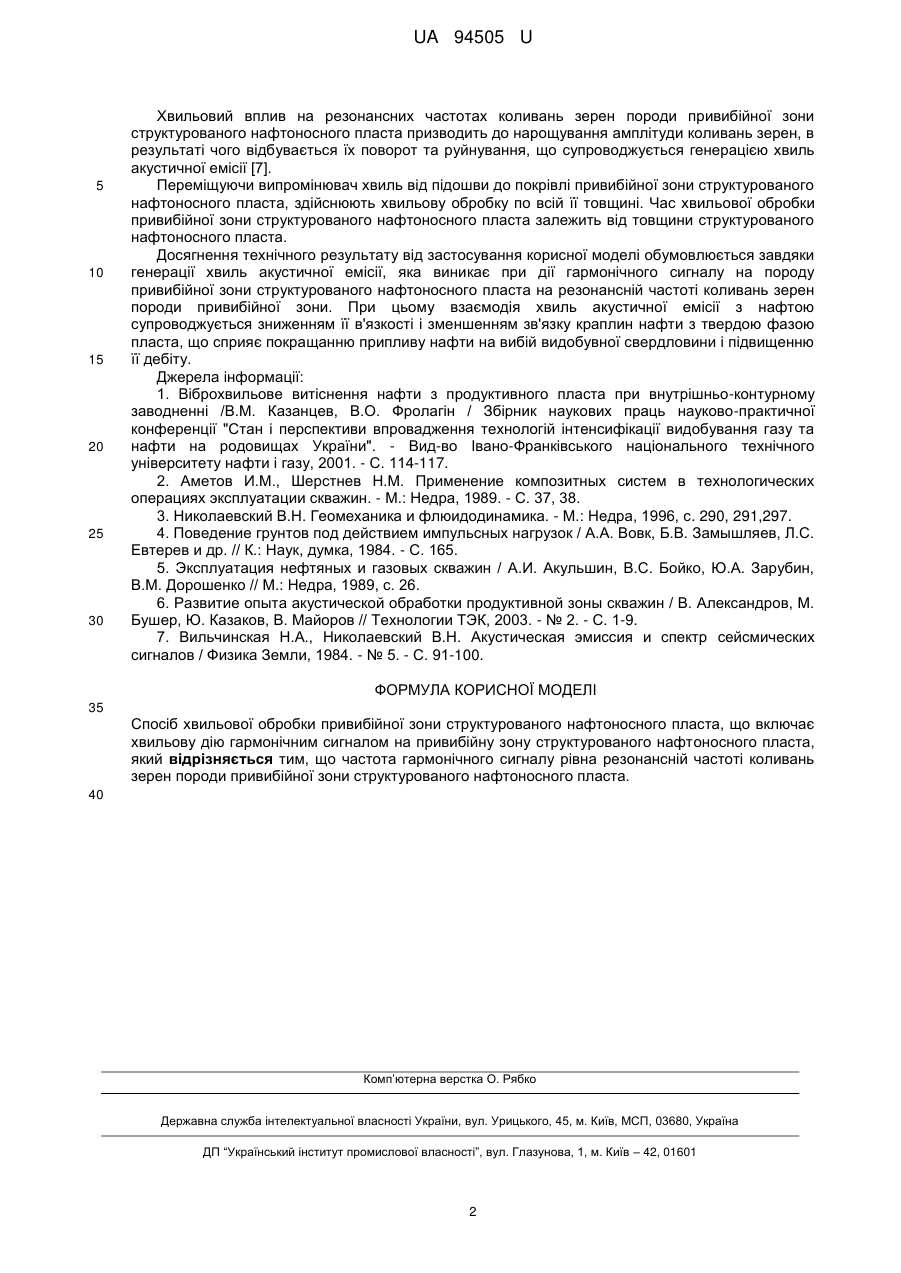 UA 94505 U

Хвильовий вплив на резонансних частотах коливань зерен породи привибійної зони структурованого нафтоносного пласта призводить до нарощування амплітуди коливань зерен, в результаті чого відбувається їх поворот та руйнування, що супроводжується генерацією хвиль акустичної емісії [7].

5

Переміщуючи випромінювач хвиль від підошви до покрівлі привибійної зони структурованого нафтоносного пласта, здійснюють хвильову обробку по всій її товщині. Час хвильової обробки привибійної зони структурованого нафтоносного пласта залежить від товщини структурованого нафтоносного пласта.

Досягнення технічного результату від застосування корисної моделі обумовлюється завдяки

10

генерації хвиль акустичної емісії, яка виникає при дії гармонічного сигналу на породу привибійної зони структурованого нафтоносного пласта на резонансній частоті коливань зерен породи привибійної зони. При цьому взаємодія хвиль акустичної емісії з нафтою супроводжується зниженням її в'язкості і зменшенням зв'язку краплин нафти з твердою фазою пласта, що сприяє покращанню припливу нафти на вибій видобувної свердловини і підвищенню

15

її дебіту.

Джерела інформації:

1. Віброхвильове витіснення нафти з продуктивного пласта при внутрішньо-контурному заводненні /В.М. Казанцев, В.О. Фролагін / Збірник наукових праць науково-практичної конференції "Стан і перспективи впровадження технологій інтенсифікації видобування газу та

20

нафти на родовищах України". - Вид-во Івано-Франківського національного технічного університету нафти і газу, 2001. - С. 114-117.

2. Аметов И.М., Шерстнев Н.М. Применение композитных систем в технологических операциях эксплуатации скважин. - М.: Недра, 1989. - С. 37, 38.

3. Николаевский В.Н. Геомеханика и флюидодинамика. - М.: Недра, 1996, с. 290, 291,297.

25

4. Поведение грунтов под действием импульсных нагрузок / А.А. Вовк, Б.В. Замышляев, Л.С. Евтерев и др. // К.: Наук, думка, 1984. - С. 165.

5. Эксплуатация нефтяных и газовых скважин / А.И. Акульшин, В.С. Бойко, Ю.А. Зарубин, В.М. Дорошенко // М.: Недра, 1989, с. 26.

6. Развитие опыта акустической обработки продуктивной зоны скважин / В. Александров, М.

30

Бушер, Ю. Казаков, В. Майоров // Технологии ТЭК, 2003. - № 2. - С. 1-9.

7. Вильчинская Н.А., Николаевский В.Н. Акустическая эмиссия и спектр сейсмических сигналов / Физика Земли, 1984. - № 5. - С. 91-100.

ФОРМУЛА КОРИСНОЇ МОДЕЛІ

35

Спосіб хвильової обробки привибійної зони структурованого нафтоносного пласта, що включає хвильову дію гармонічним сигналом на привибійну зону структурованого нафтоносного пласта, який відрізняється тим, що частота гармонічного сигналу рівна резонансній частоті коливань зерен породи привибійної зони структурованого нафтоносного пласта.

40

Комп'ютерна верстка О. Рябко

Державна служба інтелектуальної власності України, вул. Урицького, 45, м. Київ, МСП, 03680, Україна

ДП "Український інститут промислової власності", вул. Глазунова, 1, м. Київ – 42, 01601

2